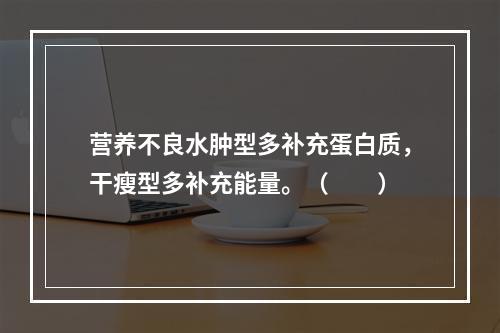 营养不良水肿型多补充蛋白质，干瘦型多补充能量。（　　）